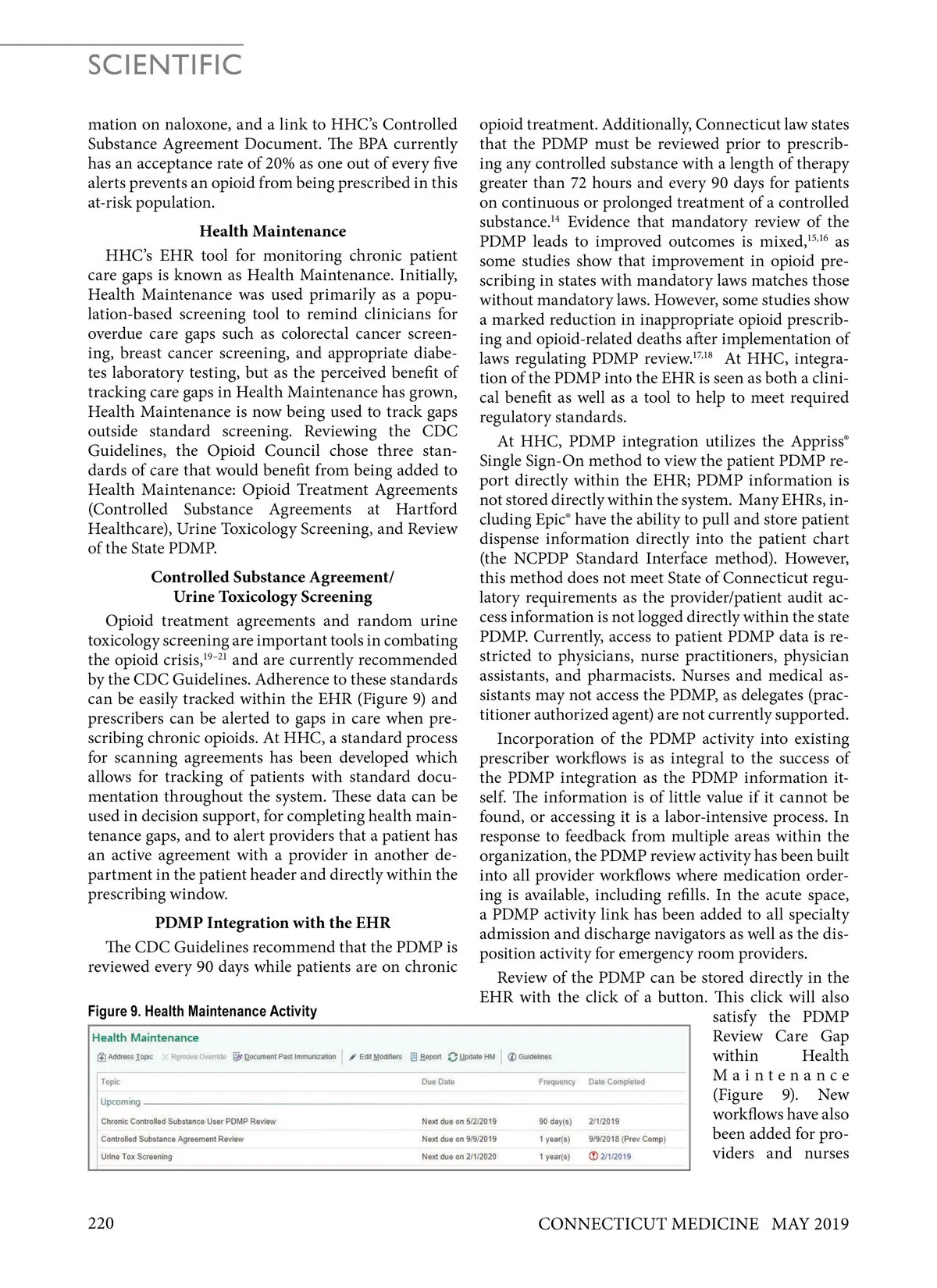 SCIENTIFIC

mation on naloxone, and a link to HHC's Controlled Substance Agreement Document. The BPA currently has an acceptance rate of 20% as one out of every five alerts prevents an opioid from being prescribed in this at-risk population.

Health Maintenance

HHC's EHR tool for monitoring chronic patient care gaps is known as Health Maintenance. Initially, Health Maintenance was used primarily as a population-based screening tool to remind clinicians for overdue care gaps such as colorectal cancer screening, breast cancer screening, and appropriate diabetes laboratory testing, but as the perceived benefit of tracking care gaps in Health Maintenance has grown, Health Maintenance is now being used to track gaps outside standard screening. Reviewing the CDC Guidelines, the Opioid Council chose three standards of care that would benefit from being added to Health Maintenance: Opioid Treatment Agreements (Controlled Substance Agreements at Hartford Healthcare), Urine Toxicology Screening, and Review of the State PDMP.

Controlled Substance Agreement/ Urine Toxicology Screening

Opioid treatment agreements and random urine toxicology screening are important tools in combating the opioid crisis,$^{19-21}$ and are currently recommended by the CDC Guidelines. Adherence to these standards can be easily tracked within the EHR (Figure 9) and prescribers can be alerted to gaps in care when prescribing chronic opioids. At HHC, a standard process for scanning agreements has been developed which allows for tracking of patients with standard documentation throughout the system. These data can be used in decision support, for completing health maintenance gaps, and to alert providers that a patient has an active agreement with a provider in another department in the patient header and directly within the prescribing window.

PDMP Integration with the EHR

The CDC Guidelines recommend that the PDMP is reviewed every 90 days while patients are on chronic opioid treatment. Additionally, Connecticut law states that the PDMP must be reviewed prior to prescribing any controlled substance with a length of therapy greater than 72 hours and every 90 days for patients on continuous or prolonged treatment of a controlled substance.$^{14}$ Evidence that mandatory review of the PDMP leads to improved outcomes is mixed,$^{15,16}$ as some studies show that improvement in opioid prescribing in states with mandatory laws matches those without mandatory laws. However, some studies show a marked reduction in inappropriate opioid prescribing and opioid-related deaths after implementation of laws regulating PDMP review.$^{17,18}$ At HHC, integration of the PDMP into the EHR is seen as both a clinical benefit as well as a tool to help to meet required regulatory standards.

At HHC, PDMP integration utilizes the Appriss® Single Sign-On method to view the patient PDMP report directly within the EHR; PDMP information is not stored directly within the system. Many EHRs, including Epic® have the ability to pull and store patient dispense information directly into the patient chart (the NCPDP Standard Interface method). However, this method does not meet State of Connecticut regulatory requirements as the provider/patient audit access information is not logged directly within the state PDMP. Currently, access to patient PDMP data is restricted to physicians, nurse practitioners, physician assistants, and pharmacists. Nurses and medical assistants may not access the PDMP, as delegates (practitioner authorized agent) are not currently supported.

Incorporation of the PDMP activity into existing prescriber workflows is as integral to the success of the PDMP integration as the PDMP information itself. The information is of little value if it cannot be found, or accessing it is a labor-intensive process. In response to feedback from multiple areas within the organization, the PDMP review activity has been built into all provider workflows where medication ordering is available, including refills. In the acute space, a PDMP activity link has been added to all specialty admission and discharge navigators as well as the disposition activity for emergency room providers.

Review of the PDMP can be stored directly in the EHR with the click of a button. This click will also satisfy the PDMP Review Care Gap within Health Maintenance (Figure 9). New workflows have also been added for providers and nurses

Figure 9. Health Maintenance Activity

Health Maintenance
Address Topic  Remove Override  Document Past Immunization  Edit Modifiers  Report  Update HM  Guidelines

| Topic | Due Date | Frequency | Date Completed |
|---|---|---|---|
| Upcoming | | | |
| Chronic Controlled Substance User PDMP Review | Next due on 5/2/2019 | 90 day(s) | 2/1/2019 |
| Controlled Substance Agreement Review | Next due on 9/9/2019 | 1 year(s) | 9/9/2018 (Prev Comp) |
| Urine Tox Screening | Next due on 2/1/2020 | 1 year(s) | 2/1/2019 |

220 CONNECTICUT MEDICINE MAY 2019